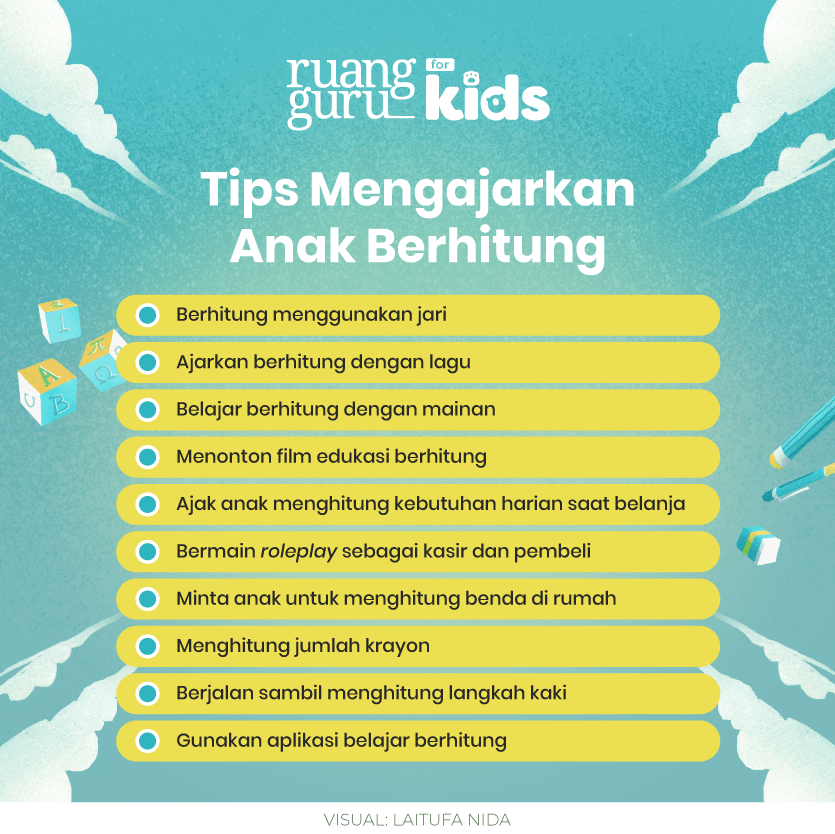 ruang guru for kids

Tips Mengajarkan Anak Berhitung

Berhitung menggunakan jari
Ajarkan berhitung dengan lagu
Belajar berhitung dengan mainan
Menonton film edukasi berhitung
Ajak anak menghitung kebutuhan harian saat belanja
Bermain roleplay sebagai kasir dan pembeli
Minta anak untuk menghitung benda di rumah
Menghitung jumlah krayon
Berjalan sambil menghitung langkah kaki
Gunakan aplikasi belajar berhitung

VISUAL: LAITUFA NIDA